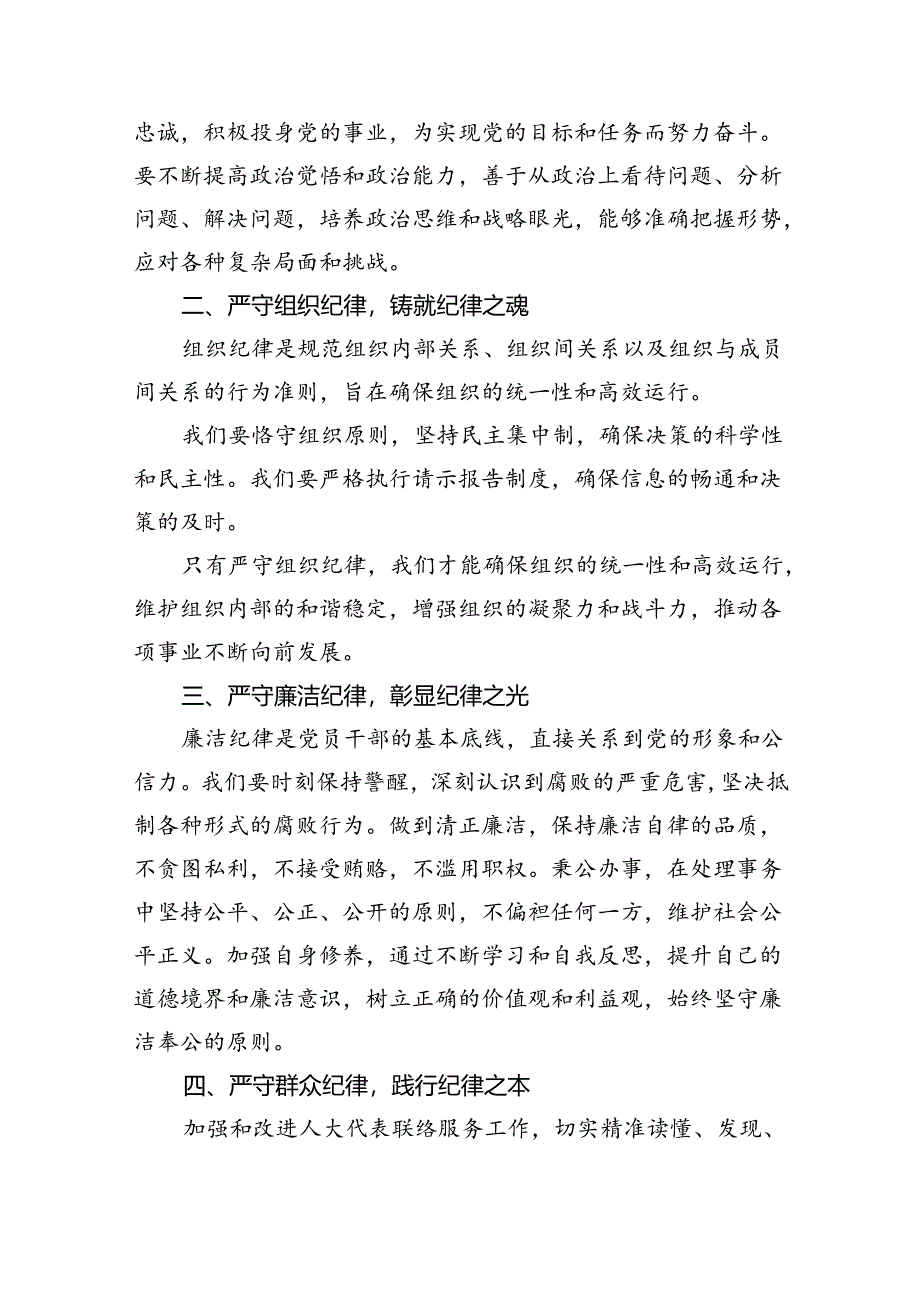 忠诚，积极投身党的事业，为实现党的目标和任务而努力奋斗。要不断提高政治觉悟和政治能力，善于从政治上看待问题、分析问题、解决问题，培养政治思维和战略眼光，能够准确把握形势，应对各种复杂局面和挑战。

二、严守组织纪律，铸就纪律之魂

组织纪律是规范组织内部关系、组织间关系以及组织与成员间关系的行为准则，旨在确保组织的统一性和高效运行。

我们要恪守组织原则，坚持民主集中制，确保决策的科学性和民主性。我们要严格执行请示报告制度，确保信息的畅通和决策的及时。

只有严守组织纪律，我们才能确保组织的统一性和高效运行，维护组织内部的和谐稳定，增强组织的凝聚力和战斗力，推动各项事业不断向前发展。

三、严守廉洁纪律，彰显纪律之光

廉洁纪律是党员干部的基本底线，直接关系到党的形象和公信力。我们要时刻保持警醒，深刻认识到腐败的严重危害，坚决抵制各种形式的腐败行为。做到清正廉洁，保持廉洁自律的品质，不贪图私利，不接受贿赂，不滥用职权。秉公办事，在处理事务中坚持公平、公正、公开的原则，不偏袒任何一方，维护社会公平正义。加强自身修养，通过不断学习和自我反思，提升自己的道德境界和廉洁意识，树立正确的价值观和利益观，始终坚守廉洁奉公的原则。

四、严守群众纪律，践行纪律之本

加强和改进人大代表联络服务工作，切实精准读懂、发现、